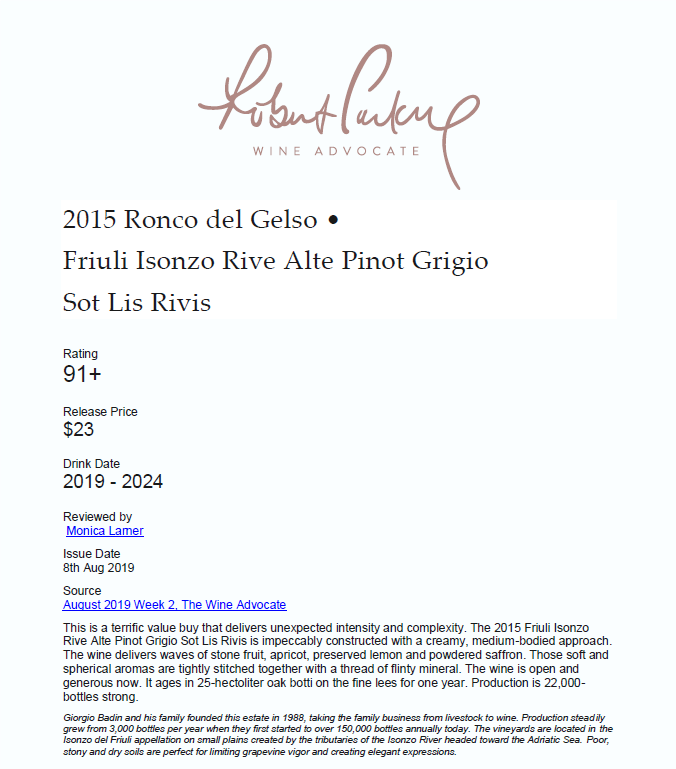 Robert Parker
WINE ADVOCATE

2015 Ronco del Gelso •
Friuli Isonzo Rive Alte Pinot Grigio
Sot Lis Rivis

Rating
91+

Release Price
$23

Drink Date
2019 - 2024

Reviewed by
Monica Lamer

Issue Date
8th Aug 2019

Source
August 2019 Week 2, The Wine Advocate

This is a terrific value buy that delivers unexpected intensity and complexity. The 2015 Friuli Isonzo Rive Alte Pinot Grigio Sot Lis Rivis is impeccably constructed with a creamy, medium-bodied approach. The wine delivers waves of stone fruit, apricot, preserved lemon and powdered saffron. Those soft and spherical aromas are tightly stitched together with a thread of flinty mineral. The wine is open and generous now. It ages in 25-hectoliter oak botti on the fine lees for one year. Production is 22,000-bottles strong.

Giorgio Badin and his family founded this estate in 1988, taking the family business from livestock to wine. Production steadily grew from 3,000 bottles per year when they first started to over 150,000 bottles annually today. The vineyards are located in the Isonzo del Friuli appellation on small plains created by the tributaries of the Isonzo River headed toward the Adriatic Sea. Poor, stony and dry soils are perfect for limiting grapevine vigor and creating elegant expressions.